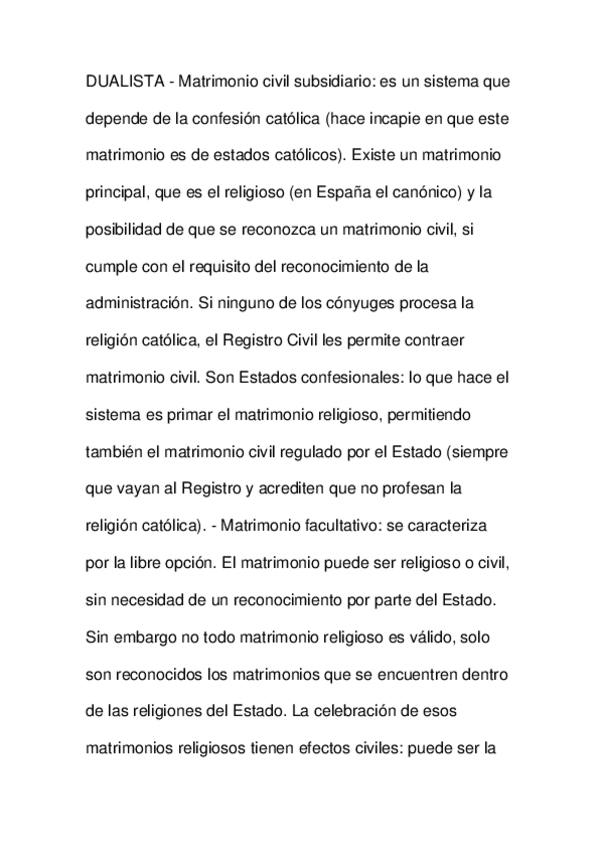 DUALISTA - Matrimonio civil subsidiario: es un sistema que depende de la confesión católica (hace incapie en que este matrimonio es de estados católicos). Existe un matrimonio principal, que es el religioso (en España el canónico) y la posibilidad de que se reconozca un matrimonio civil, si cumple con el requisito del reconocimiento de la administración. Si ninguno de los cónyuges procesa la religión católica, el Registro Civil les permite contraer matrimonio civil. Son Estados confesionales: lo que hace el sistema es primar el matrimonio religioso, permitiendo también el matrimonio civil regulado por el Estado (siempre que vayan al Registro y acrediten que no profesan la religión católica). - Matrimonio facultativo: se caracteriza por la libre opción. El matrimonio puede ser religioso o civil, sin necesidad de un reconocimiento por parte del Estado. Sin embargo no todo matrimonio religioso es válido, solo son reconocidos los matrimonios que se encuentren dentro de las religiones del Estado. La celebración de esos matrimonios religiosos tienen efectos civiles: puede ser la